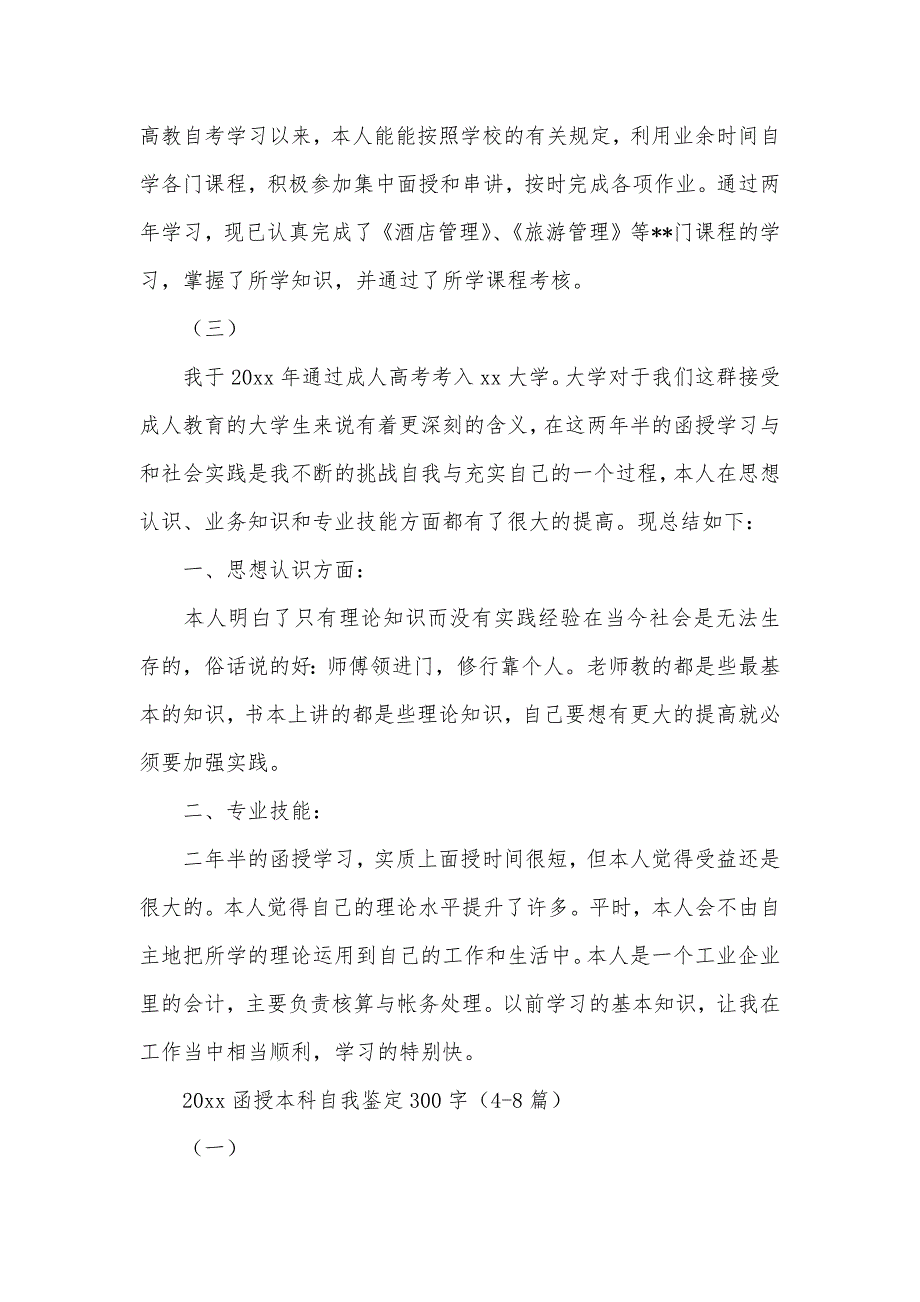 高教自考学习以来，本人能能按照学校的有关规定，利用业余时间自学各门课程，积极参加集中面授和串讲，按时完成各项作业。通过两年学习，现已认真完成了《酒店管理》、《旅游管理》等**门课程的学习，掌握了所学知识，并通过了所学课程考核。

（三）

我于 20xx 年通过成人高考考入 xx 大学。大学对于我们这群接受成人教育的大学生来说有着更深刻的含义，在这两年半的函授学习与和社会实践是我不断的挑战自我与充实自己的一个过程，本人在思想认识、业务知识和专业技能方面都有了很大的提高。现总结如下：

一、思想认识方面：

本人明白了只有理论知识而没有实践经验在当今社会是无法生存的，俗话说的好：师傅领进门，修行靠个人。老师教的都是些最基本的知识，书本上讲的都是些理论知识，自己要想有更大的提高就必须要加强实践。

二、专业技能：

二年半的函授学习，实质上面授时间很短，但本人觉得受益还是很大的。本人觉得自己的理论水平提升了许多。平时，本人会不由自主地把所学的理论运用到自己的工作和生活中。本人是一个工业企业里的会计，主要负责核算与帐务处理。以前学习的基本知识，让我在工作当中相当顺利，学习的特别快。

20xx 函授本科自我鉴定 300 字（4-8 篇）

（一）